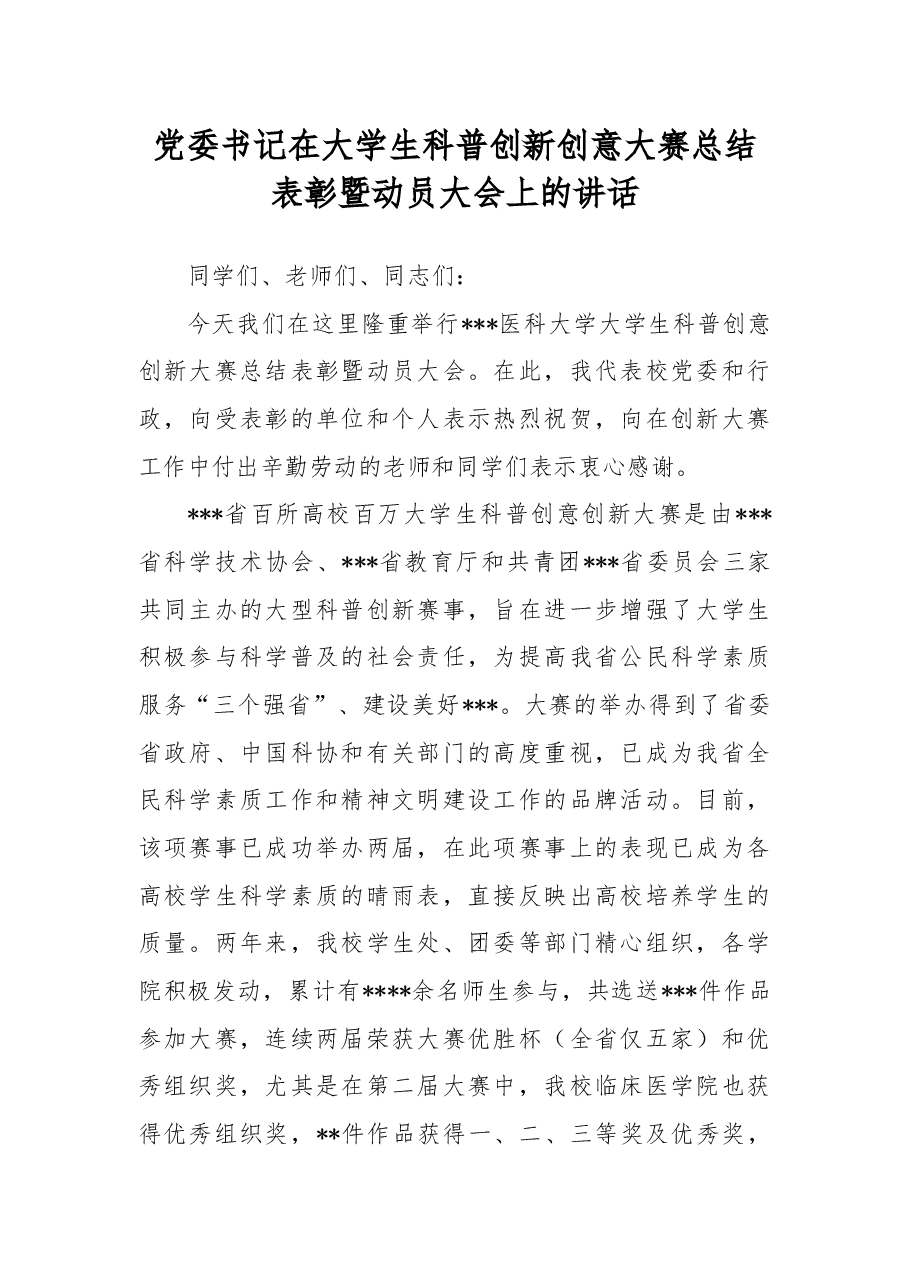 党委书记在大学生科普创新创意大赛总结表彰暨动员大会上的讲话

同学们、老师们、同志们：

今天我们在这里隆重举行***医科大学大学生科普创意创新大赛总结表彰暨动员大会。在此，我代表校党委和行政，向受表彰的单位和个人表示热烈祝贺，向在创新大赛工作中付出辛勤劳动的老师和同学们表示衷心感谢。

***省百所高校百万大学生科普创意创新大赛是由***省科学技术协会、***省教育厅和共青团***省委员会三家共同主办的大型科普创新赛事，旨在进一步增强了大学生积极参与科学普及的社会责任，为提高我省公民科学素质服务“三个强省”、建设美好***。大赛的举办得到了省委省政府、中国科协和有关部门的高度重视，已成为我省全民科学素质工作和精神文明建设工作的品牌活动。目前，该项赛事已成功举办两届，在此项赛事上的表现已成为各高校学生科学素质的晴雨表，直接反映出高校培养学生的质量。两年来，我校学生处、团委等部门精心组织，各学院积极发动，累计有****余名师生参与，共选送***件作品参加大赛，连续两届荣获大赛优胜杯（全省仅五家）和优秀组织奖，尤其是在第二届大赛中，我校临床医学院也获得优秀组织奖，**件作品获得一、二、三等奖及优秀奖，